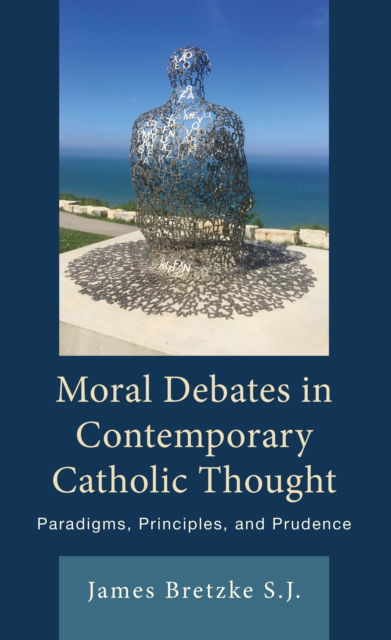 Moral Debates in Contemporary Catholic Thought

Paradigms, Principles, and Prudence

James Bretzke S.J.